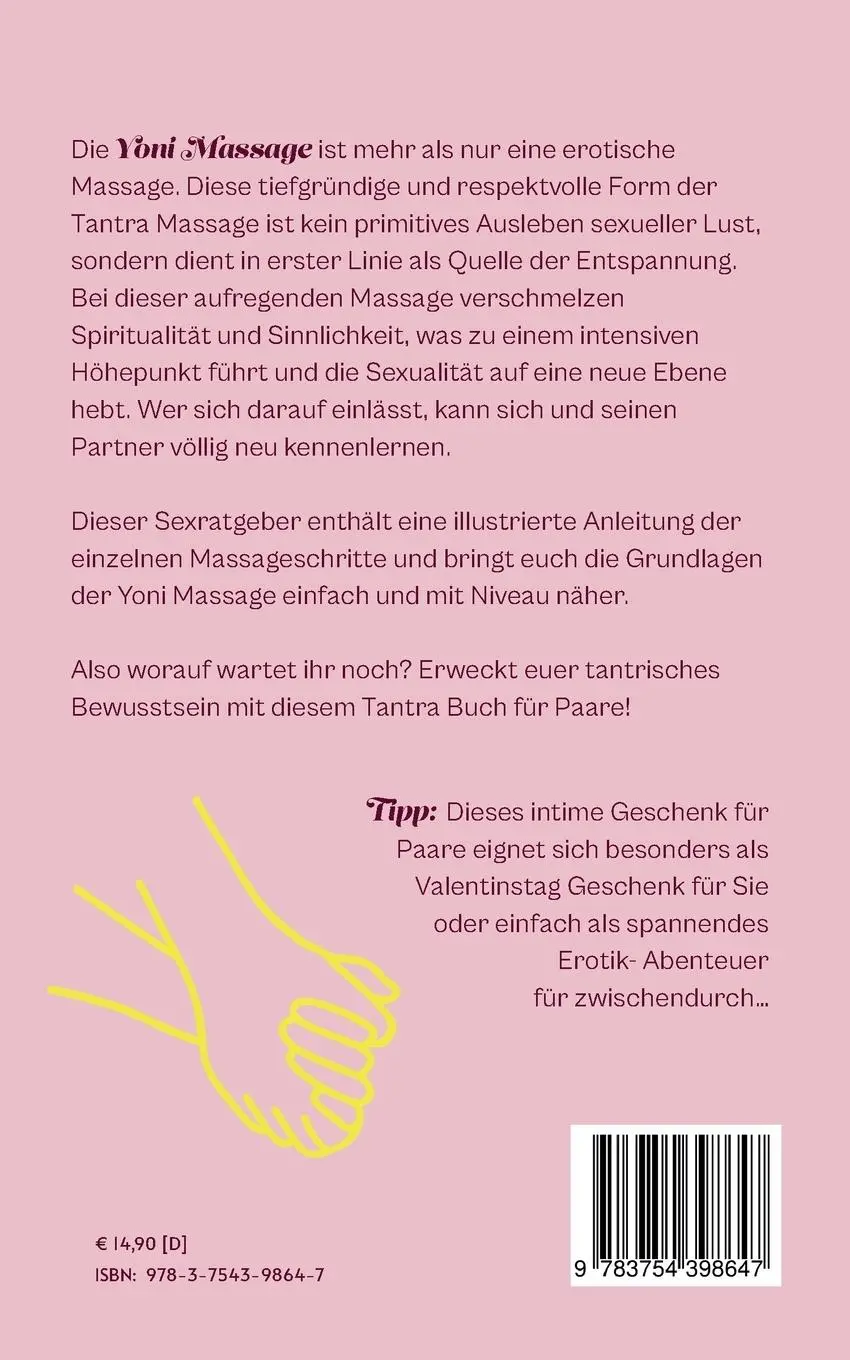 Die Yoni Massage ist mehr als nur eine erotische Massage. Diese tiefgründige und respektvolle Form der Tantra Massage ist kein primitives Ausleben sexueller Lust, sondern dient in erster Linie als Quelle der Entspannung. Bei dieser aufregenden Massage verschmelzen Spiritualität und Sinnlichkeit, was zu einem intensiven Höhepunkt führt und die Sexualität auf eine neue Ebene hebt. Wer sich darauf einlässt, kann sich und seinen Partner völlig neu kennenlernen.

Dieser Sexratgeber enthält eine illustrierte Anleitung der einzelnen Massageschritte und bringt euch die Grundlagen der Yoni Massage einfach und mit Niveau näher.

Also worauf wartet ihr noch? Erweckt euer tantrisches Bewusstsein mit diesem Tantra Buch für Paare!

Tipp: Dieses intime Geschenk für Paare eignet sich besonders als Valentinstag Geschenk für Sie oder einfach als spannendes Erotik- Abenteuer für zwischendurch...

€ 14,90 [D]
ISBN: 978-3-7543-9864-7

9 783754 398647